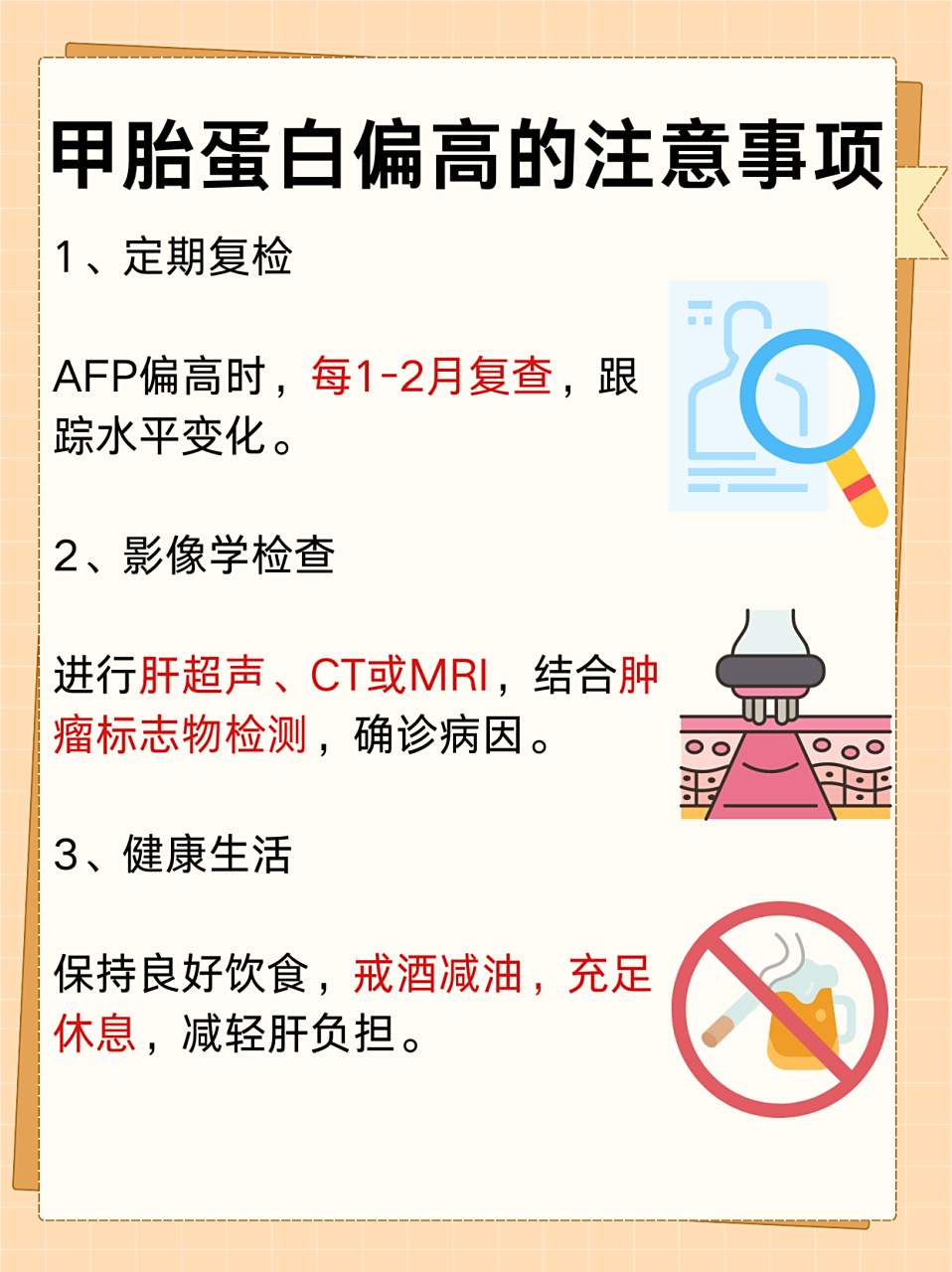 甲胎蛋白偏高的注意事项

1、定期复检

AFP偏高时，每1-2月复查，跟踪水平变化。

2、影像学检查

进行肝超声、CT或MRI，结合肿瘤标志物检测，确诊病因。

3、健康生活

保持良好饮食，戒酒减油，充足休息，减轻肝负担。